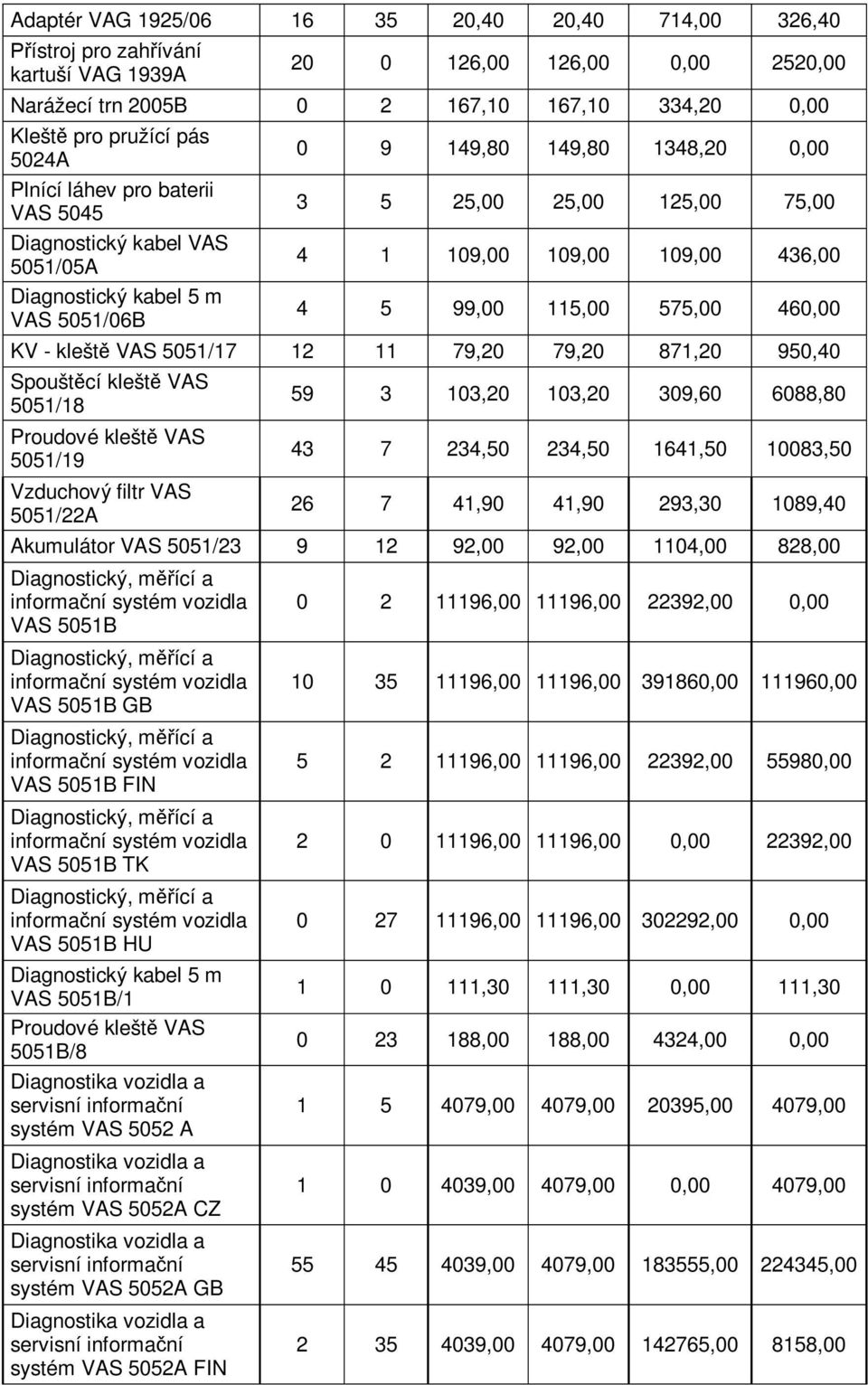 | | | | | | | |
|---|---|---|---|---|---|---|
| Adaptér VAG 1925/06 | 16 | 35 | 20,40 | 20,40 | 714,00 | 326,40 |
| Přístroj pro zahřívání kartuší VAG 1939A | 20 | 0 | 126,00 | 126,00 | 0,00 | 2520,00 |
| Narážecí trn 2005B | 0 | 2 | 167,10 | 167,10 | 334,20 | 0,00 |
| Kleště pro pružící pás 5024A | 0 | 9 | 149,80 | 149,80 | 1348,20 | 0,00 |
| Plnící láhev pro baterii VAS 5045 | 3 | 5 | 25,00 | 25,00 | 125,00 | 75,00 |
| Diagnostický kabel VAS 5051/05A | 4 | 1 | 109,00 | 109,00 | 109,00 | 436,00 |
| Diagnostický kabel 5 m VAS 5051/06B | 4 | 5 | 99,00 | 115,00 | 575,00 | 460,00 |
| KV - kleště VAS 5051/17 | 12 | 11 | 79,20 | 79,20 | 871,20 | 950,40 |
| Spouštěcí kleště VAS 5051/18 | 59 | 3 | 103,20 | 103,20 | 309,60 | 6088,80 |
| Proudové kleště VAS 5051/19 | 43 | 7 | 234,50 | 234,50 | 1641,50 | 10083,50 |
| Vzduchový filtr VAS 5051/22A | 26 | 7 | 41,90 | 41,90 | 293,30 | 1089,40 |
| Akumulátor VAS 5051/23 | 9 | 12 | 92,00 | 92,00 | 1104,00 | 828,00 |
| Diagnostický, měřící a informační systém vozidla VAS 5051B | 0 | 2 | 11196,00 | 11196,00 | 22392,00 | 0,00 |
| Diagnostický, měřící a informační systém vozidla VAS 5051B GB | 10 | 35 | 11196,00 | 11196,00 | 391860,00 | 111960,00 |
| Diagnostický, měřící a informační systém vozidla VAS 5051B FIN | 5 | 2 | 11196,00 | 11196,00 | 22392,00 | 55980,00 |
| Diagnostický, měřící a informační systém vozidla VAS 5051B TK | 2 | 0 | 11196,00 | 11196,00 | 0,00 | 22392,00 |
| Diagnostický, měřící a informační systém vozidla VAS 5051B HU | 0 | 27 | 11196,00 | 11196,00 | 302292,00 | 0,00 |
| Diagnostický kabel 5 m VAS 5051B/1 | 1 | 0 | 111,30 | 111,30 | 0,00 | 111,30 |
| Proudové kleště VAS 5051B/8 | 0 | 23 | 188,00 | 188,00 | 4324,00 | 0,00 |
| Diagnostika vozidla a servisní informační systém VAS 5052 A | 1 | 5 | 4079,00 | 4079,00 | 20395,00 | 4079,00 |
| Diagnostika vozidla a servisní informační systém VAS 5052A CZ | 1 | 0 | 4039,00 | 4079,00 | 0,00 | 4079,00 |
| Diagnostika vozidla a servisní informační systém VAS 5052A GB | 55 | 45 | 4039,00 | 4079,00 | 183555,00 | 224345,00 |
| Diagnostika vozidla a servisní informační systém VAS 5052A FIN | 2 | 35 | 4039,00 | 4079,00 | 142765,00 | 8158,00 |